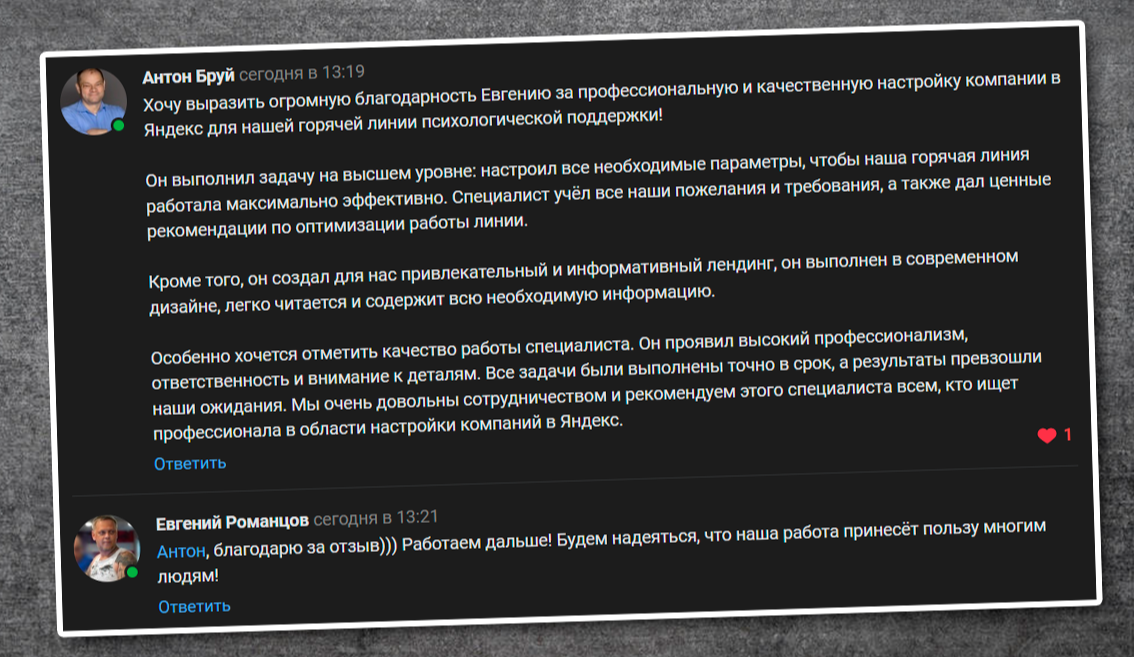 Антон Бруй сегодня в 13:19
Хочу выразить огромную благодарность Евгению за профессиональную и качественную настройку компании в Яндекс для нашей горячей линии психологической поддержки!

Он выполнил задачу на высшем уровне: настроил все необходимые параметры, чтобы наша горячая линия работала максимально эффективно. Специалист учёл все наши пожелания и требования, а также дал ценные рекомендации по оптимизации работы линии.

Кроме того, он создал для нас привлекательный и информативный лендинг, он выполнен в современном дизайне, легко читается и содержит всю необходимую информацию.

Особенно хочется отметить качество работы специалиста. Он проявил высокий профессионализм, ответственность и внимание к деталям. Все задачи были выполнены точно в срок, а результаты превзошли наши ожидания. Мы очень довольны сотрудничеством и рекомендуем этого специалиста всем, кто ищет профессионала в области настройки компаний в Яндекс.

1
Ответить

Евгений Романцов сегодня в 13:21
Антон, благодарю за отзыв))) Работаем дальше! Будем надеяться, что наша работа принесёт пользу многим людям!
Ответить